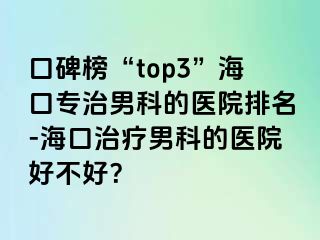 口碑榜“top3”海口专治男科的医院排名-海口治疗男科的医院好不好?